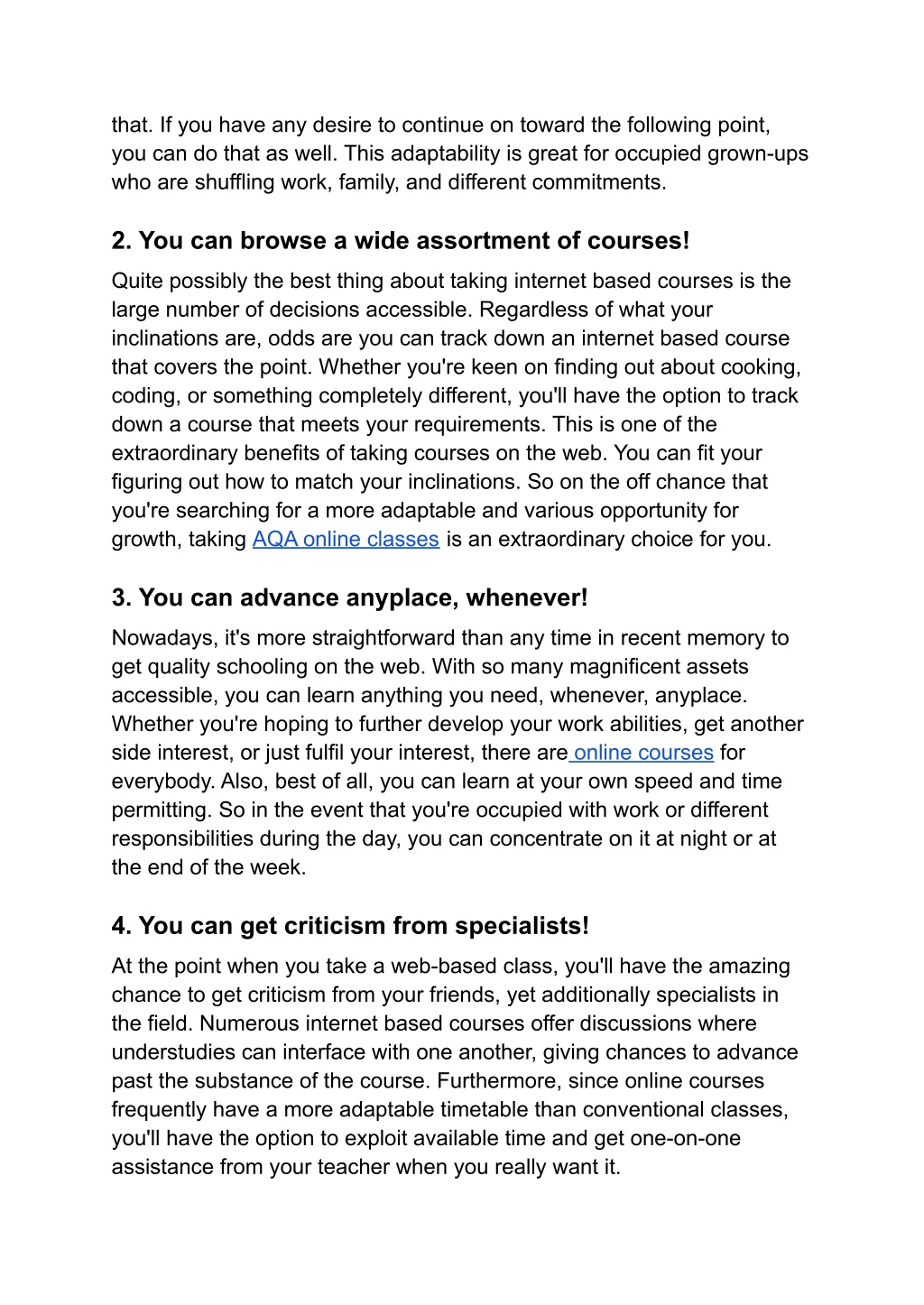 that. If you have any desire to continue on toward the following point, you can do that as well. This adaptability is great for occupied grown-ups who are shuffling work, family, and different commitments.

2. You can browse a wide assortment of courses!

Quite possibly the best thing about taking internet based courses is the large number of decisions accessible. Regardless of what your inclinations are, odds are you can track down an internet based course that covers the point. Whether you're keen on finding out about cooking, coding, or something completely different, you'll have the option to track down a course that meets your requirements. This is one of the extraordinary benefits of taking courses on the web. You can fit your figuring out how to match your inclinations. So on the off chance that you're searching for a more adaptable and various opportunity for growth, taking AQA online classes is an extraordinary choice for you.

3. You can advance anyplace, whenever!

Nowadays, it's more straightforward than any time in recent memory to get quality schooling on the web. With so many magnificent assets accessible, you can learn anything you need, whenever, anyplace. Whether you're hoping to further develop your work abilities, get another side interest, or just fulfil your interest, there are online courses for everybody. Also, best of all, you can learn at your own speed and time permitting. So in the event that you're occupied with work or different responsibilities during the day, you can concentrate on it at night or at the end of the week.

4. You can get criticism from specialists!

At the point when you take a web-based class, you'll have the amazing chance to get criticism from your friends, yet additionally specialists in the field. Numerous internet based courses offer discussions where understudies can interface with one another, giving chances to advance past the substance of the course. Furthermore, since online courses frequently have a more adaptable timetable than conventional classes, you'll have the option to exploit available time and get one-on-one assistance from your teacher when you really want it.